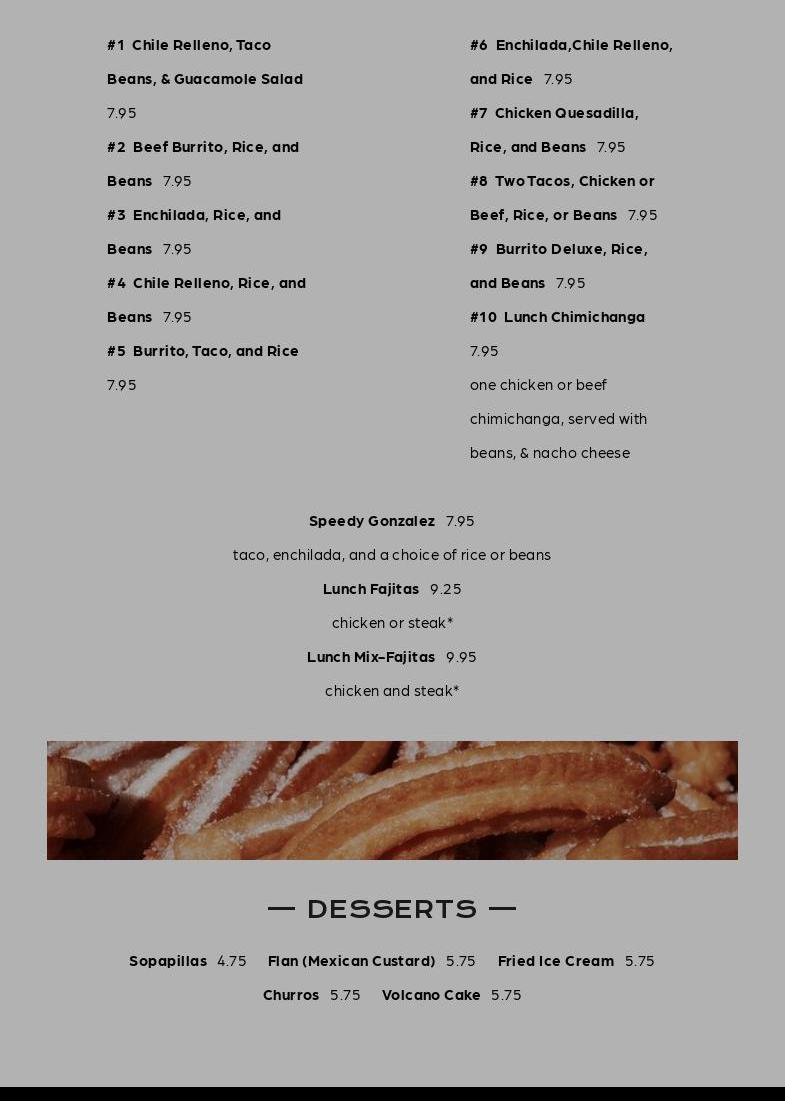 #1 Chile Relleno, Taco Beans, & Guacamole Salad 7.95

#2 Beef Burrito, Rice, and Beans 7.95

#3 Enchilada, Rice, and Beans 7.95

#4 Chile Relleno, Rice, and Beans 7.95

#5 Burrito, Taco, and Rice 7.95

#6 Enchilada,Chile Relleno, and Rice 7.95

#7 Chicken Quesadilla, Rice, and Beans 7.95

#8 Two Tacos, Chicken or Beef, Rice, or Beans 7.95

#9 Burrito Deluxe, Rice, and Beans 7.95

#10 Lunch Chimichanga 7.95

one chicken or beef chimichanga, served with beans, & nacho cheese

Speedy Gonzalez 7.95

taco, enchilada, and a choice of rice or beans

Lunch Fajitas 9.25

chicken or steak*

Lunch Mix-Fajitas 9.95

chicken and steak*

— DESSERTS —

Sopapillas 4.75 Flan (Mexican Custard) 5.75 Fried Ice Cream 5.75

Churros 5.75 Volcano Cake 5.75